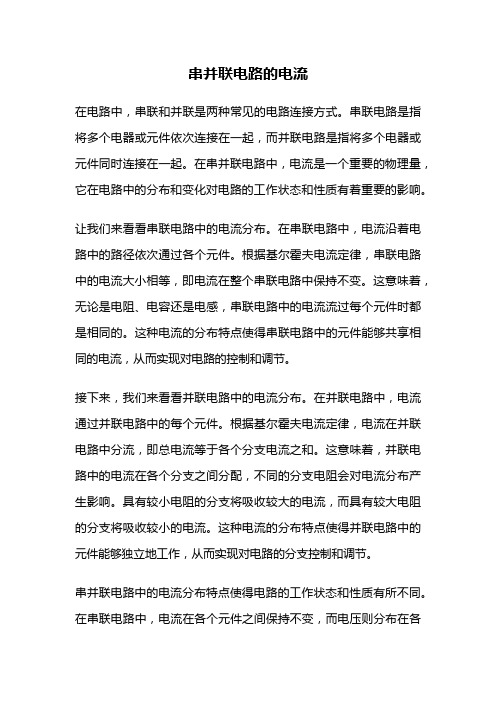 串并联电路的电流

在电路中，串联和并联是两种常见的电路连接方式。串联电路是指将多个电器或元件依次连接在一起，而并联电路是指将多个电器或元件同时连接在一起。在串并联电路中，电流是一个重要的物理量，它在电路中的分布和变化对电路的工作状态和性质有着重要的影响。

让我们来看看串联电路中的电流分布。在串联电路中，电流沿着电路中的路径依次通过各个元件。根据基尔霍夫电流定律，串联电路中的电流大小相等，即电流在整个串联电路中保持不变。这意味着，无论是电阻、电容还是电感，串联电路中的电流流过每个元件时都是相同的。这种电流的分布特点使得串联电路中的元件能够共享相同的电流，从而实现对电路的控制和调节。

接下来，我们来看看并联电路中的电流分布。在并联电路中，电流通过并联电路中的每个元件。根据基尔霍夫电流定律，电流在并联电路中分流，即总电流等于各个分支电流之和。这意味着，并联电路中的电流在各个分支之间分配，不同的分支电阻会对电流分布产生影响。具有较小电阻的分支将吸收较大的电流，而具有较大电阻的分支将吸收较小的电流。这种电流的分布特点使得并联电路中的元件能够独立地工作，从而实现对电路的分支控制和调节。

串并联电路中的电流分布特点使得电路的工作状态和性质有所不同。在串联电路中，电流在各个元件之间保持不变，而电压则分布在各